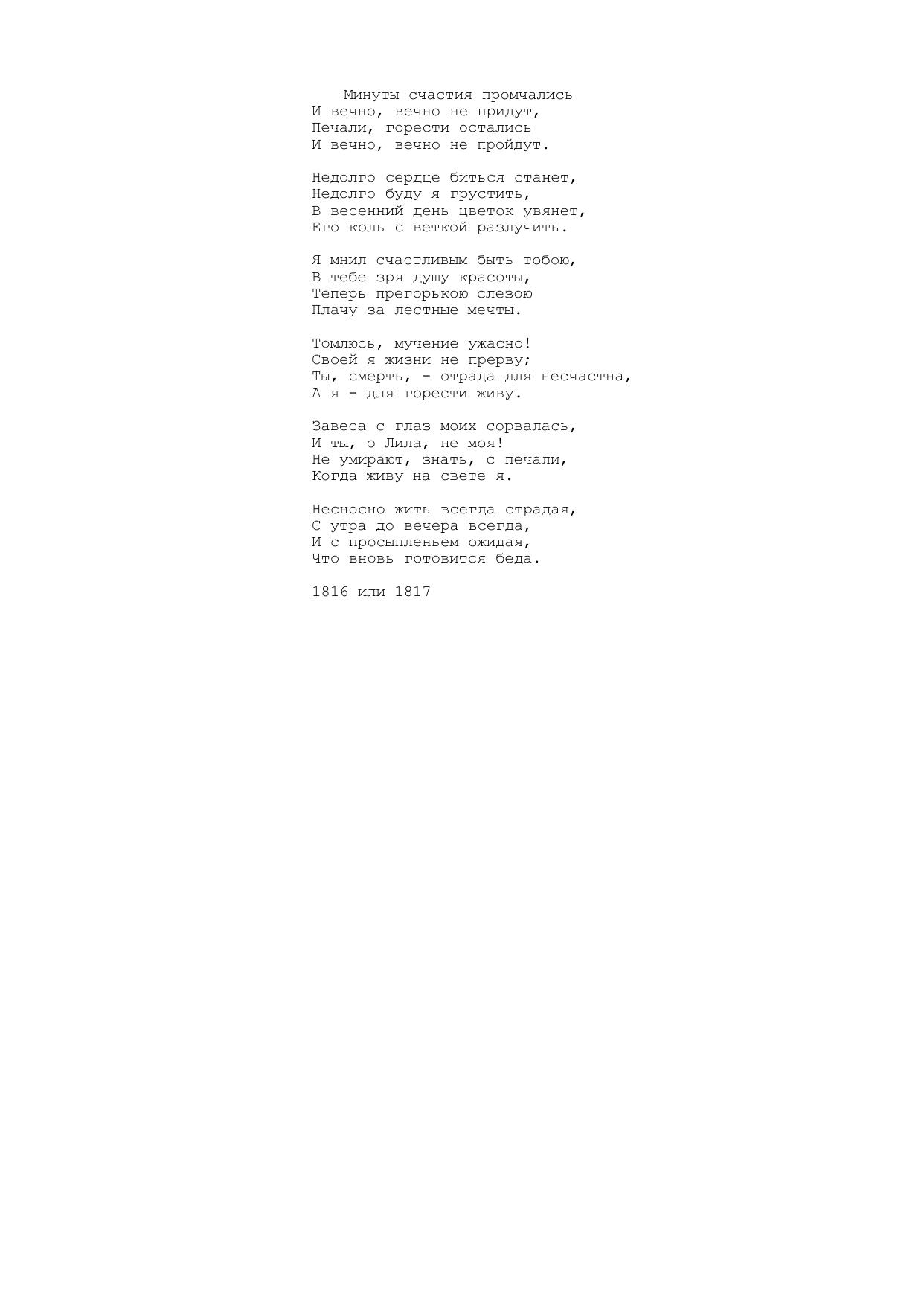 Минуты счастия промчались
И вечно, вечно не придут,
Печали, горести остались
И вечно, вечно не пройдут.

Недолго сердце биться станет,
Недолго буду я грустить,
В весенний день цветок увянет,
Его коль с веткой разлучить.

Я мнил счастливым быть тобою,
В тебе зря душу красоты,
Теперь прегорькою слезою
Плачу за лестные мечты.

Томлюсь, мучение ужасно!
Своей я жизни не прерву;
Ты, смерть, - отрада для несчастна,
А я - для горести живу.

Завеса с глаз моих сорвалась,
И ты, о Лила, не моя!
Не умирают, знать, с печали,
Когда живу на свете я.

Несносно жить всегда страдая,
С утра до вечера всегда,
И с просыпленьем ожидая,
Что вновь готовится беда.

1816 или 1817